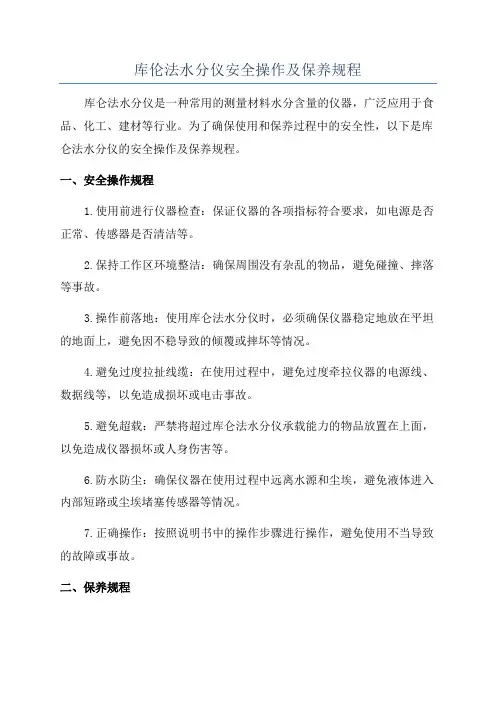 库伦法水分仪安全操作及保养规程

库仑法水分仪是一种常用的测量材料水分含量的仪器，广泛应用于食品、化工、建材等行业。为了确保使用和保养过程中的安全性，以下是库仑法水分仪的安全操作及保养规程。

一、安全操作规程

1.使用前进行仪器检查：保证仪器的各项指标符合要求，如电源是否正常、传感器是否清洁等。

2.保持工作区环境整洁：确保周围没有杂乱的物品，避免碰撞、摔落等事故。

3.操作前落地：使用库仑法水分仪时，必须确保仪器稳定地放在平坦的地面上，避免因不稳导致的倾覆或摔坏等情况。

4.避免过度拉扯线缆：在使用过程中，避免过度牵拉仪器的电源线、数据线等，以免造成损坏或电击事故。

5.避免超载：严禁将超过库仑法水分仪承载能力的物品放置在上面，以免造成仪器损坏或人身伤害等。

6.防水防尘：确保仪器在使用过程中远离水源和尘埃，避免液体进入内部短路或尘埃堵塞传感器等情况。

7.正确操作：按照说明书中的操作步骤进行操作，避免使用不当导致的故障或事故。

二、保养规程